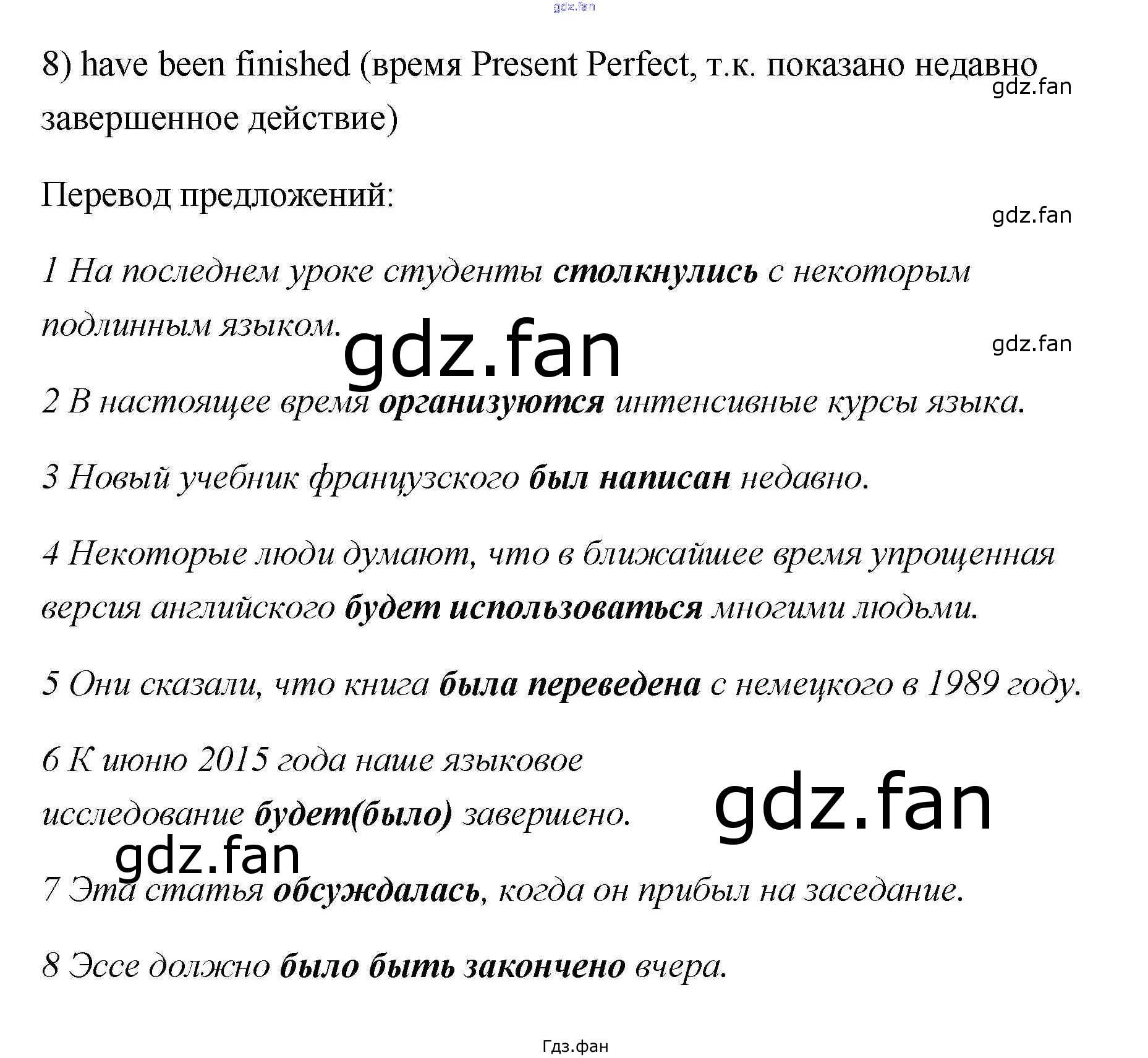 8) have been finished (время Present Perfect, т.к. показано недавно завершенное действие)

Перевод предложений:

1 На последнем уроке студенты столкнулись с некоторым подлинным языком.

2 В настоящее время организуются интенсивные курсы языка.

3 Новый учебник французского был написан недавно.

4 Некоторые люди думают, что в ближайшее время упрощенная версия английского будет использоваться многими людьми.

5 Они сказали, что книга была переведена с немецкого в 1989 году.

6 К июню 2015 года наше языковое исследование будет(было) завершено.

7 Эта статья обсуждалась, когда он прибыл на заседание.

8 Эссе должно было быть закончено вчера.

Гдз.фан

gdz.fan